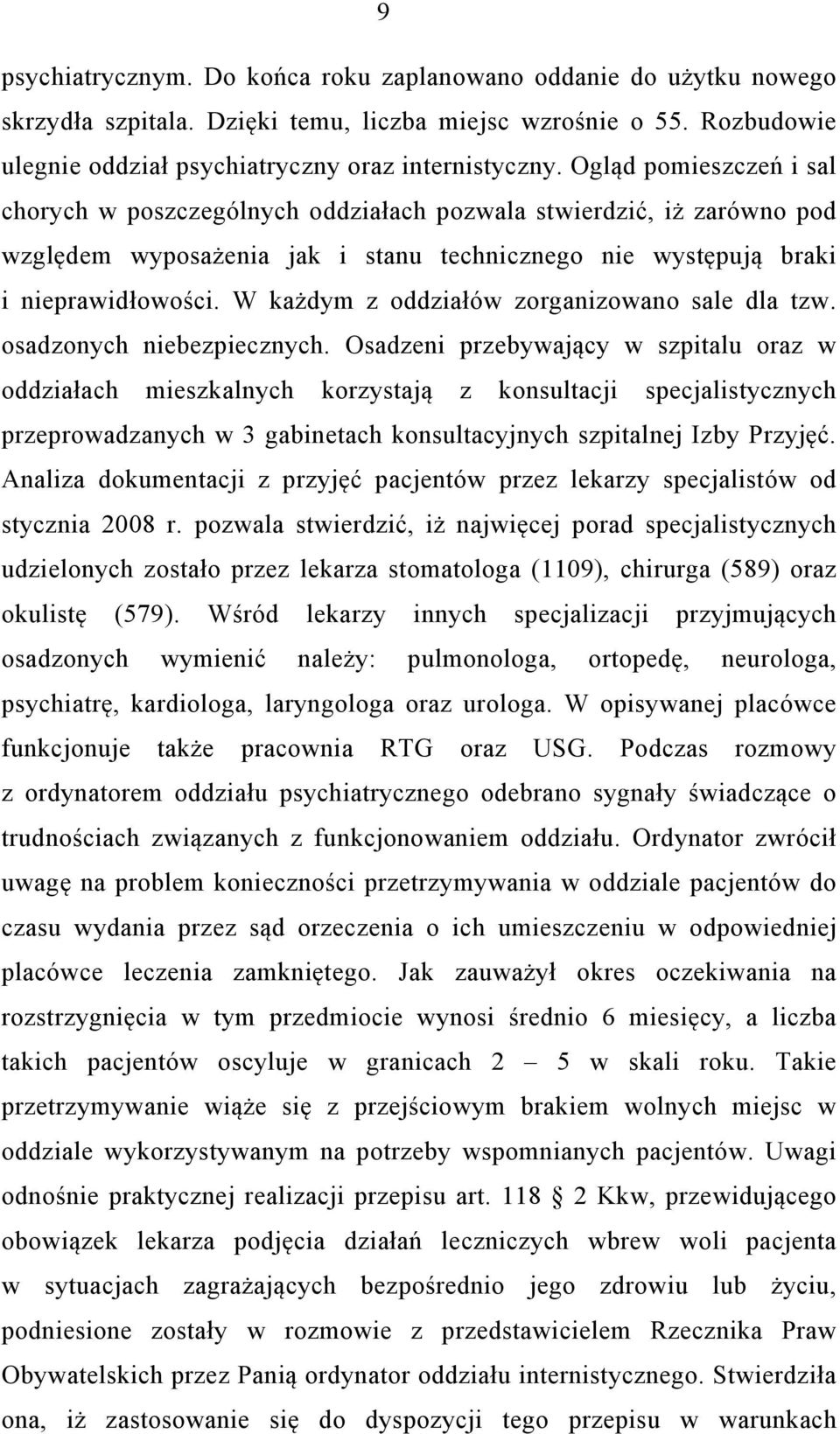 9

psychiatrycznym. Do końca roku zaplanowano oddanie do użytku nowego skrzydła szpitala. Dzięki temu, liczba miejsc wzrośnie o 55. Rozbudowie ulegnie oddział psychiatryczny oraz internistyczny. Ogląd pomieszczeń i sal chorych w poszczególnych oddziałach pozwala stwierdzić, iż zarówno pod względem wyposażenia jak i stanu technicznego nie występują braki i nieprawidłowości. W każdym z oddziałów zorganizowano sale dla tzw. osadzonych niebezpiecznych. Osadzeni przebywający w szpitalu oraz w oddziałach mieszkalnych korzystają z konsultacji specjalistycznych przeprowadzanych w 3 gabinetach konsultacyjnych szpitalnej Izby Przyjęć. Analiza dokumentacji z przyjęć pacjentów przez lekarzy specjalistów od stycznia 2008 r. pozwala stwierdzić, iż najwięcej porad specjalistycznych udzielonych zostało przez lekarza stomatologa (1109), chirurga (589) oraz okulistę (579). Wśród lekarzy innych specjalizacji przyjmujących osadzonych wymienić należy: pulmonologa, ortopedę, neurologa, psychiatrę, kardiologa, laryngologa oraz urologa. W opisywanej placówce funkcjonuje także pracownia RTG oraz USG. Podczas rozmowy z ordynatorem oddziału psychiatrycznego odebrano sygnały świadczące o trudnościach związanych z funkcjonowaniem oddziału. Ordynator zwrócił uwagę na problem konieczności przetrzymywania w oddziale pacjentów do czasu wydania przez sąd orzeczenia o ich umieszczeniu w odpowiedniej placówce leczenia zamkniętego. Jak zauważył okres oczekiwania na rozstrzygnięcia w tym przedmiocie wynosi średnio 6 miesięcy, a liczba takich pacjentów oscyluje w granicach 2 – 5 w skali roku. Takie przetrzymywanie wiąże się z przejściowym brakiem wolnych miejsc w oddziale wykorzystywanym na potrzeby wspomnianych pacjentów. Uwagi odnośnie praktycznej realizacji przepisu art. 118 § 2 Kkw, przewidującego obowiązek lekarza podjęcia działań leczniczych wbrew woli pacjenta w sytuacjach zagrażających bezpośrednio jego zdrowiu lub życiu, podniesione zostały w rozmowie z przedstawicielem Rzecznika Praw Obywatelskich przez Panią ordynator oddziału internistycznego. Stwierdziła ona, iż zastosowanie się do dyspozycji tego przepisu w warunkach